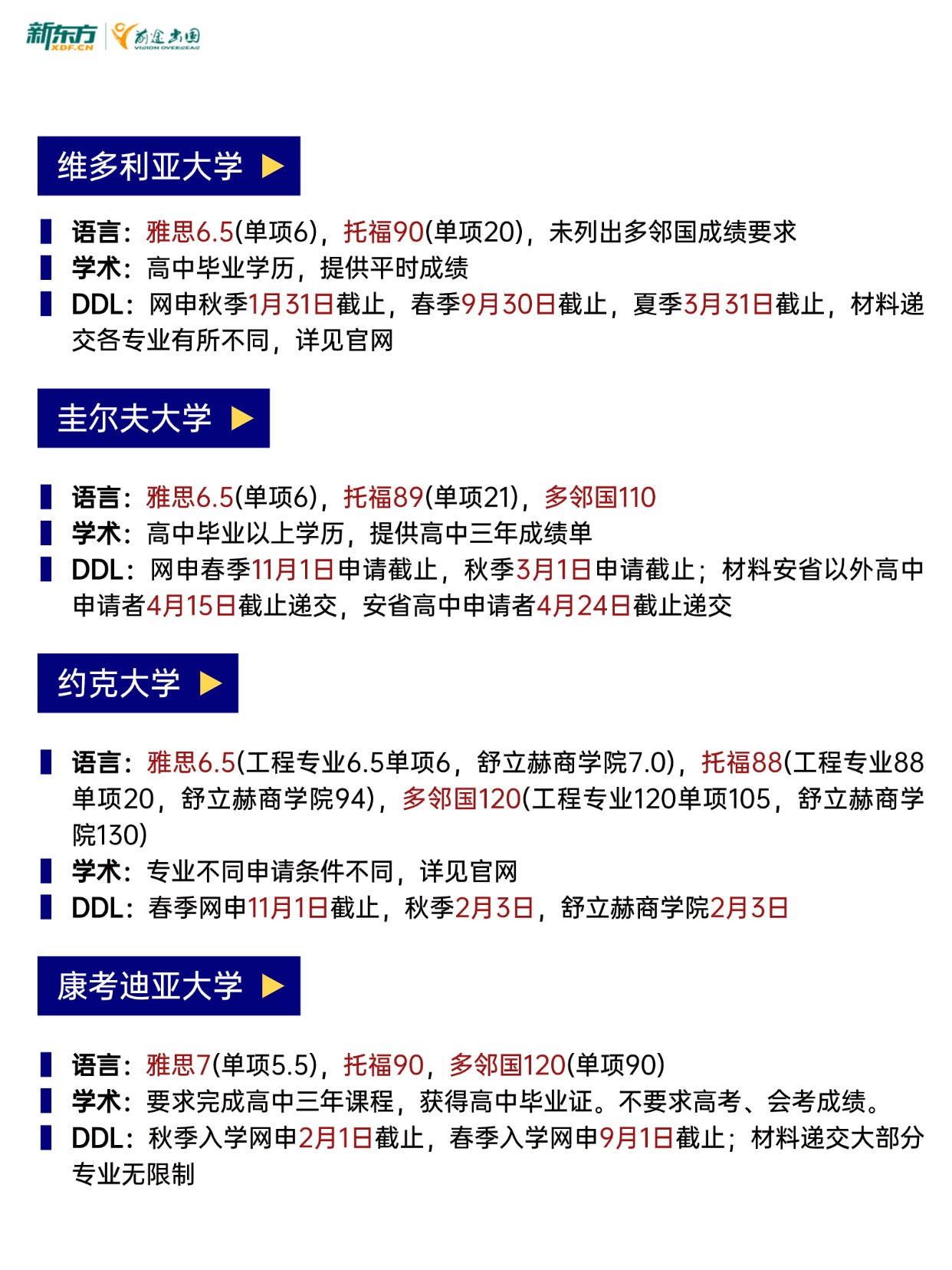 新东方 XDF.CN 前途出国 VISION OVERSEAS

维多利亚大学

语言：雅思6.5(单项6)，托福90(单项20)，未列出多邻国成绩要求
学术：高中毕业学历，提供平时成绩
DDL：网申秋季1月31日截止，春季9月30日截止，夏季3月31日截止，材料递交各专业有所不同，详见官网

圭尔夫大学

语言：雅思6.5(单项6)，托福89(单项21)，多邻国110
学术：高中毕业以上学历，提供高中三年成绩单
DDL：网申春季11月1日申请截止，秋季3月1日申请截止；材料安省以外高中申请者4月15日截止递交，安省高中申请者4月24日截止递交

约克大学

语言：雅思6.5(工程专业6.5单项6，舒立赫商学院7.0)，托福88(工程专业88单项20，舒立赫商学院94)，多邻国120(工程专业120单项105，舒立赫商学院130)
学术：专业不同申请条件不同，详见官网
DDL：春季网申11月1日截止，秋季2月3日，舒立赫商学院2月3日

康考迪亚大学

语言：雅思7(单项5.5)，托福90，多邻国120(单项90)
学术：要求完成高中三年课程，获得高中毕业证。不要求高考、会考成绩。
DDL：秋季入学网申2月1日截止，春季入学网申9月1日截止；材料递交大部分专业无限制